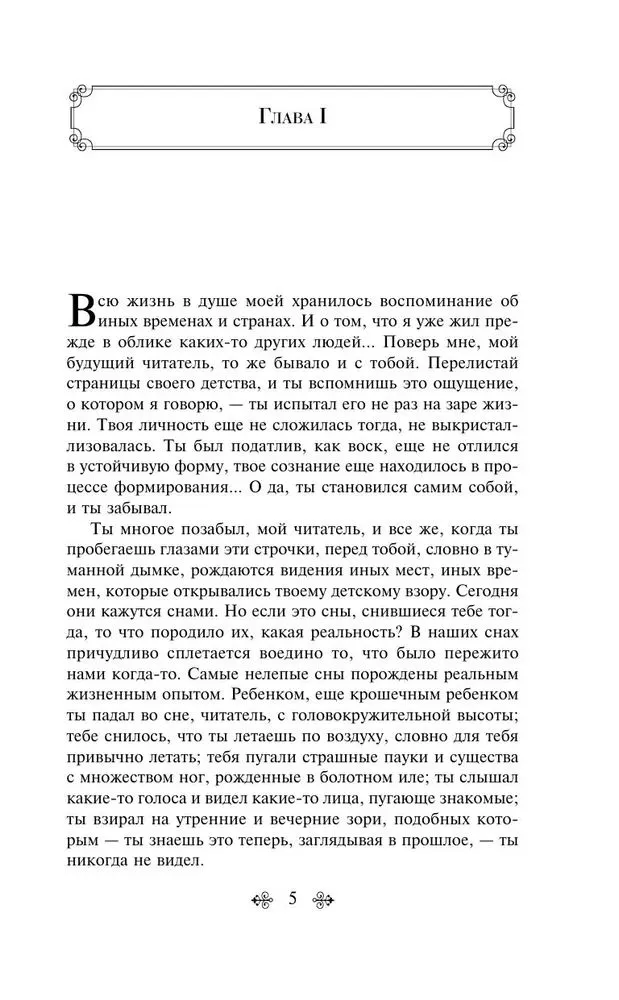 Глава I

Всю жизнь в душе моей хранилось воспоминание об иных временах и странах. И о том, что я уже жил прежде в облике каких-то других людей... Поверь мне, мой будущий читатель, то же бывало и с тобой. Перелистай страницы своего детства, и ты вспомнишь это ощущение, о котором я говорю, — ты испытал его не раз на заре жизни. Твоя личность еще не сложилась тогда, не выкристаллизовалась. Ты был податлив, как воск, еще не отлился в устойчивую форму, твое сознание еще находилось в процессе формирования... О да, ты становился самим собой, и ты забывал.

Ты многое позабыл, мой читатель, и все же, когда ты пробегаешь глазами эти строчки, перед тобой, словно в туманной дымке, рождаются видения иных мест, иных времен, которые открывались твоему детскому взору. Сегодня они кажутся снами. Но если это сны, снившиеся тебе тогда, то что породило их, какая реальность? В наших снах причудливо сплетается воедино то, что было пережито нами когда-то. Самые нелепые сны порождены реальным жизненным опытом. Ребенком, еще крошечным ребенком ты падал во сне, читатель, с головокружительной высоты; тебе снилось, что ты летаешь по воздуху, словно для тебя привычно летать; тебя пугали страшные пауки и существа с множеством ног, рожденные в болотном иле; ты слышал какие-то голоса и видел какие-то лица, пугающе знакомые; ты взирал на утренние и вечерние зори, подобных которым — ты знаешь это теперь, заглядывая в прошлое, — ты никогда не видел.

5